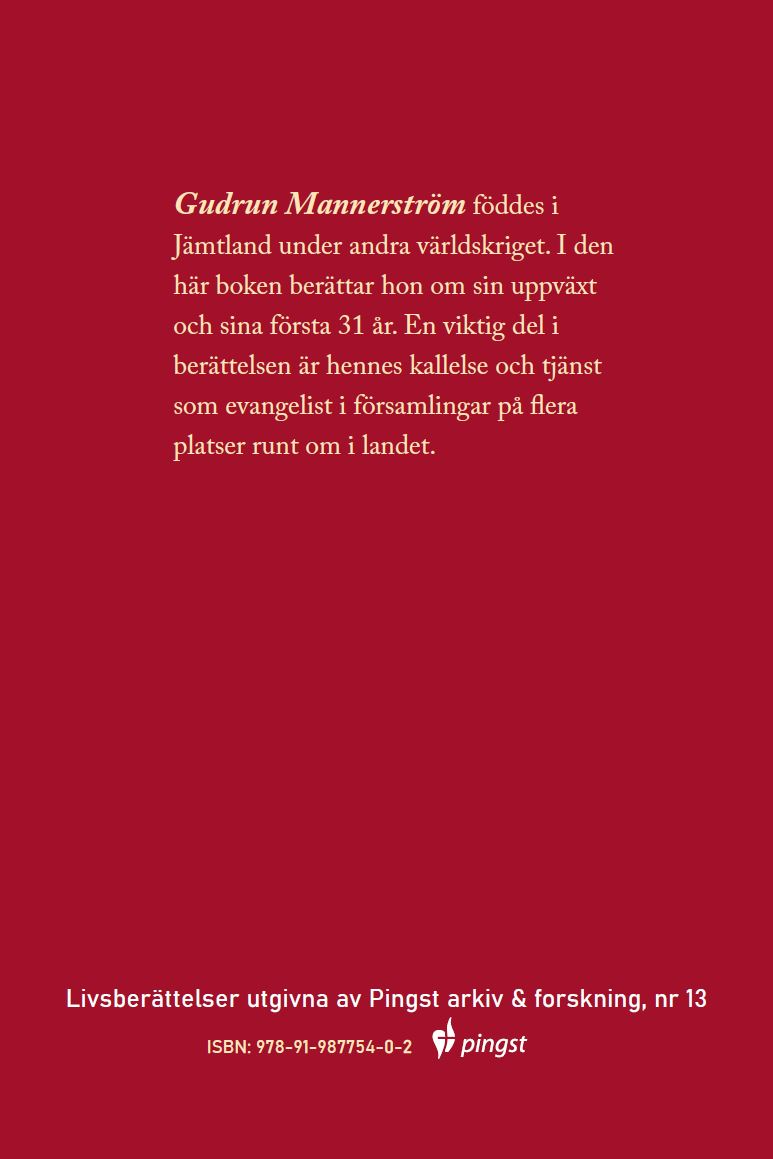 Gudrun Mannerström föddes i Jämtland under andra världskriget. I den här boken berättar hon om sin uppväxt och sina första 31 år. En viktig del i berättelsen är hennes kallelse och tjänst som evangelist i församlingar på flera platser runt om i landet.

Livsberättelser utgivna av Pingst arkiv & forskning, nr 13

ISBN: 978-91-987754-0-2

pingst